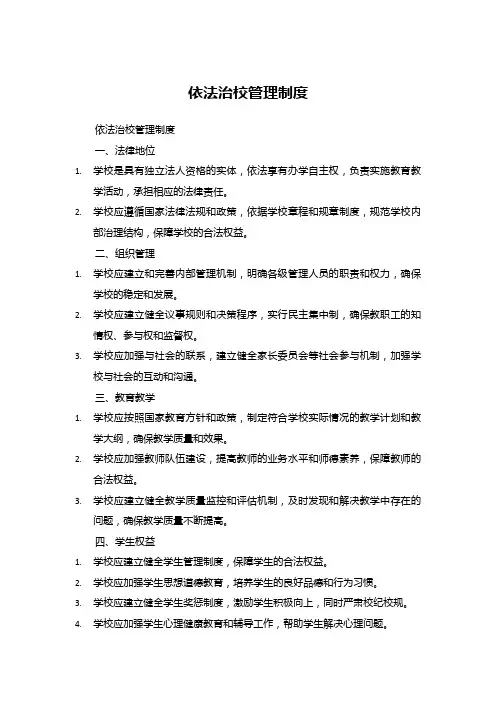 依法治校管理制度

依法治校管理制度

一、法律地位

1. 学校是具有独立法人资格的实体，依法享有办学自主权，负责实施教育教学活动，承担相应的法律责任。

2. 学校应遵循国家法律法规和政策，依据学校章程和规章制度，规范学校内部治理结构，保障学校的合法权益。

二、组织管理

1. 学校应建立和完善内部管理机制，明确各级管理人员的职责和权力，确保学校的稳定和发展。

2. 学校应建立健全议事规则和决策程序，实行民主集中制，确保教职工的知情权、参与权和监督权。

3. 学校应加强与社会的联系，建立健全家长委员会等社会参与机制，加强学校与社会的互动和沟通。

三、教育教学

1. 学校应按照国家教育方针和政策，制定符合学校实际情况的教学计划和教学大纲，确保教学质量和效果。

2. 学校应加强教师队伍建设，提高教师的业务水平和师德素养，保障教师的合法权益。

3. 学校应建立健全教学质量监控和评估机制，及时发现和解决教学中存在的问题，确保教学质量不断提高。

四、学生权益

1. 学校应建立健全学生管理制度，保障学生的合法权益。

2. 学校应加强学生思想道德教育，培养学生的良好品德和行为习惯。

3. 学校应建立健全学生奖惩制度，激励学生积极向上，同时严肃校纪校规。

4. 学校应加强学生心理健康教育和辅导工作，帮助学生解决心理问题。